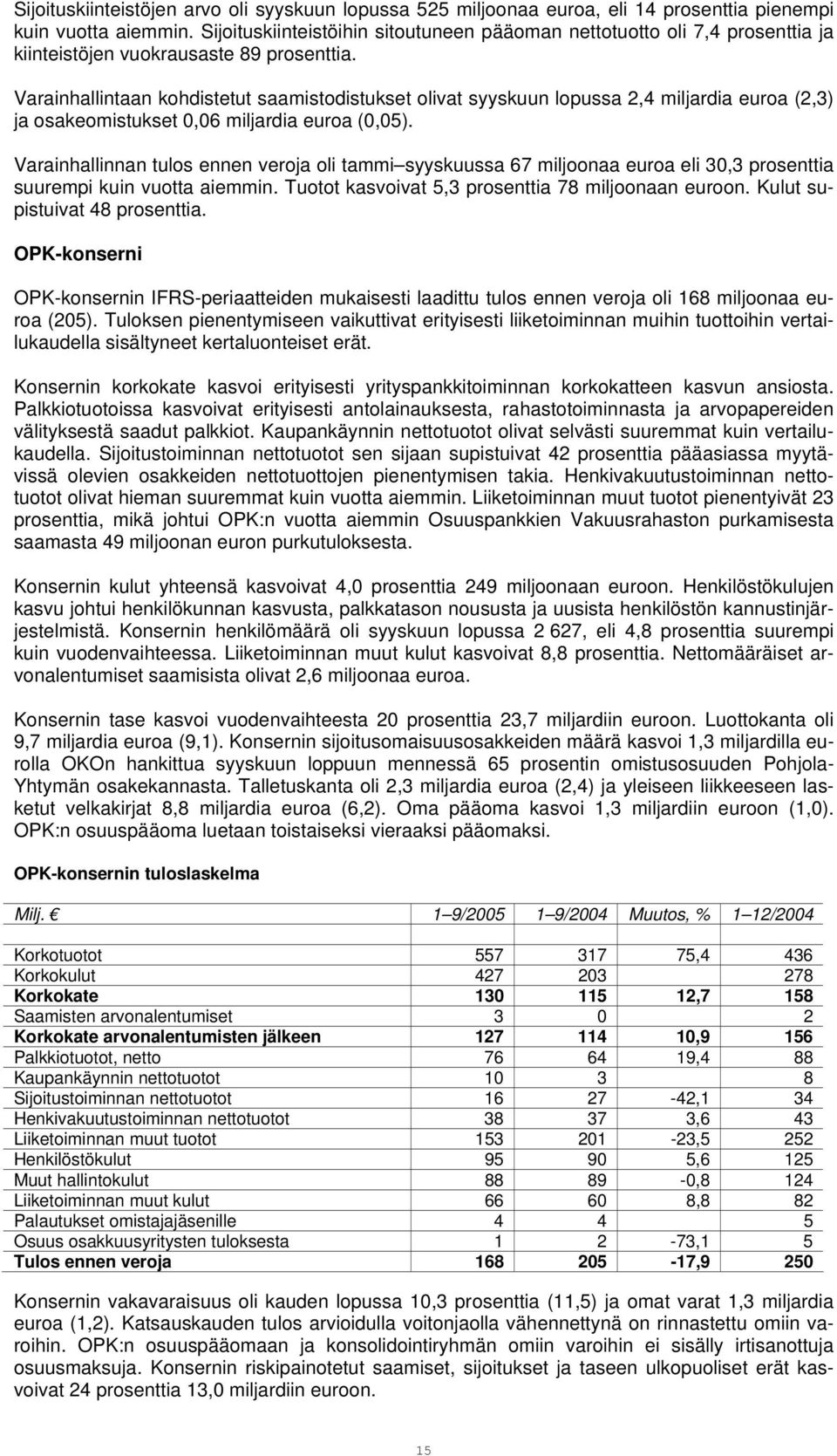 Sijoituskiinteistöjen arvo oli syyskuun lopussa 525 miljoonaa euroa, eli 14 prosenttia pienempi kuin vuotta aiemmin. Sijoituskiinteistöihin sitoutuneen pääoman nettotuotto oli 7,4 prosenttia ja kiinteistöjen vuokrausaste 89 prosenttia.

Varainhallintaan kohdistetut saamistodistukset olivat syyskuun lopussa 2,4 miljardia euroa (2,3) ja osakeomistukset 0,06 miljardia euroa (0,05).

Varainhallinnan tulos ennen veroja oli tammi–syyskuussa 67 miljoonaa euroa eli 30,3 prosenttia suurempi kuin vuotta aiemmin. Tuotot kasvoivat 5,3 prosenttia 78 miljoonaan euroon. Kulut supistuivat 48 prosenttia.

OPK-konserni

OPK-konsernin IFRS-periaatteiden mukaisesti laadittu tulos ennen veroja oli 168 miljoonaa euroa (205). Tuloksen pienentymiseen vaikuttivat erityisesti liiketoiminnan muihin tuottoihin vertailukaudella sisältyneet kertaluonteiset erät.

Konsernin korkokate kasvoi erityisesti yrityspankkitoiminnan korkokatteen kasvun ansiosta. Palkkiotuotoissa kasvoivat erityisesti antolainauksesta, rahastotoiminnasta ja arvopapereiden välityksestä saadut palkkiot. Kaupankäynnin nettotuotot olivat selvästi suuremmat kuin vertailukaudella. Sijoitustoiminnan nettotuotot sen sijaan supistuivat 42 prosenttia pääasiassa myytävissä olevien osakkeiden nettotuottojen pienentymisen takia. Henkivakuutustoiminnan nettotuotot olivat hieman suuremmat kuin vuotta aiemmin. Liiketoiminnan muut tuotot pienentyivät 23 prosenttia, mikä johtui OPK:n vuotta aiemmin Osuuspankkien Vakuusrahaston purkamisesta saamasta 49 miljoonan euron purkutuloksesta.

Konsernin kulut yhteensä kasvoivat 4,0 prosenttia 249 miljoonaan euroon. Henkilöstökulujen kasvu johtui henkilökunnan kasvusta, palkkatason noususta ja uusista henkilöstön kannustinjärjestelmistä. Konsernin henkilömäärä oli syyskuun lopussa 2 627, eli 4,8 prosenttia suurempi kuin vuodenvaihteessa. Liiketoiminnan muut kulut kasvoivat 8,8 prosenttia. Nettomääräiset arvonalentumiset saamisista olivat 2,6 miljoonaa euroa.

Konsernin tase kasvoi vuodenvaihteesta 20 prosenttia 23,7 miljardiin euroon. Luottokanta oli 9,7 miljardia euroa (9,1). Konsernin sijoitusomaisuusosakkeiden määrä kasvoi 1,3 miljardilla eurolla OKOn hankittua syyskuun loppuun mennessä 65 prosentin omistusosuuden Pohjola-Yhtymän osakekannasta. Talletuskanta oli 2,3 miljardia euroa (2,4) ja yleiseen liikkeeseen lasketut velkakirjat 8,8 miljardia euroa (6,2). Oma pääoma kasvoi 1,3 miljardiin euroon (1,0). OPK:n osuuspääoma luetaan toistaiseksi vieraaksi pääomaksi.

OPK-konsernin tuloslaskelma

| Milj. € | 1–9/2005 | 1–9/2004 | Muutos, % | 1–12/2004 |
|---|---|---|---|---|
| Korkotuotot | 557 | 317 | 75,4 | 436 |
| Korkokulut | 427 | 203 | | 278 |
| Korkokate | 130 | 115 | 12,7 | 158 |
| Saamisten arvonalentumiset | 3 | 0 | | 2 |
| Korkokate arvonalentumisten jälkeen | 127 | 114 | 10,9 | 156 |
| Palkkiotuotot, netto | 76 | 64 | 19,4 | 88 |
| Kaupankäynnin nettotuotot | 10 | 3 | | 8 |
| Sijoitustoiminnan nettotuotot | 16 | 27 | -42,1 | 34 |
| Henkivakuutustoiminnan nettotuotot | 38 | 37 | 3,6 | 43 |
| Liiketoiminnan muut tuotot | 153 | 201 | -23,5 | 252 |
| Henkilöstökulut | 95 | 90 | 5,6 | 125 |
| Muut hallintokulut | 88 | 89 | -0,8 | 124 |
| Liiketoiminnan muut kulut | 66 | 60 | 8,8 | 82 |
| Palautukset omistajajäsenille | 4 | 4 | | 5 |
| Osuus osakkuusyritysten tuloksesta | 1 | 2 | -73,1 | 5 |
| Tulos ennen veroja | 168 | 205 | -17,9 | 250 |

Konsernin vakavaraisuus oli kauden lopussa 10,3 prosenttia (11,5) ja omat varat 1,3 miljardia euroa (1,2). Katsauskauden tulos arvioidulla voitonjaolla vähennettynä on rinnastettu omiin varoihin. OPK:n osuuspääomaan ja konsolidointiryhmän omiin varoihin ei sisälly irtisanottuja osuusmaksuja. Konsernin riskipainotetut saamiset, sijoitukset ja taseen ulkopuoliset erät kasvoivat 24 prosenttia 13,0 miljardiin euroon.

15